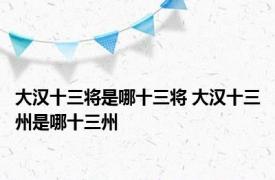 大汉十三将是哪十三将 大汉十三州是哪十三州